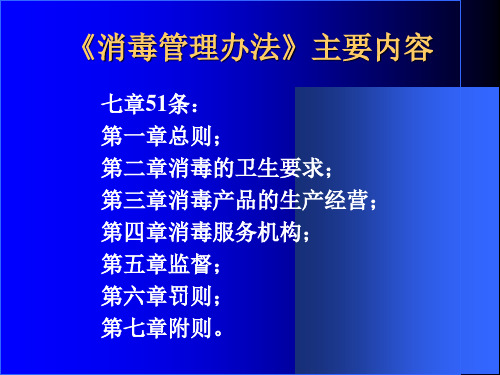 《消毒管理办法》主要内容

七章51条：
第一章总则；
第二章消毒的卫生要求；
第三章消毒产品的生产经营；
第四章消毒服务机构；
第五章监督；
第六章罚则；
第七章附则。